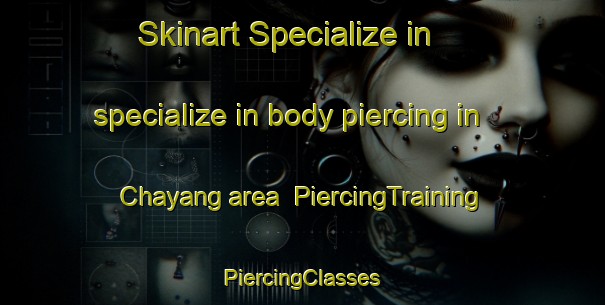 Skinart Specialize in

specialize in body piercing in

Chayang area  PiercingTraining

PiercingClasses